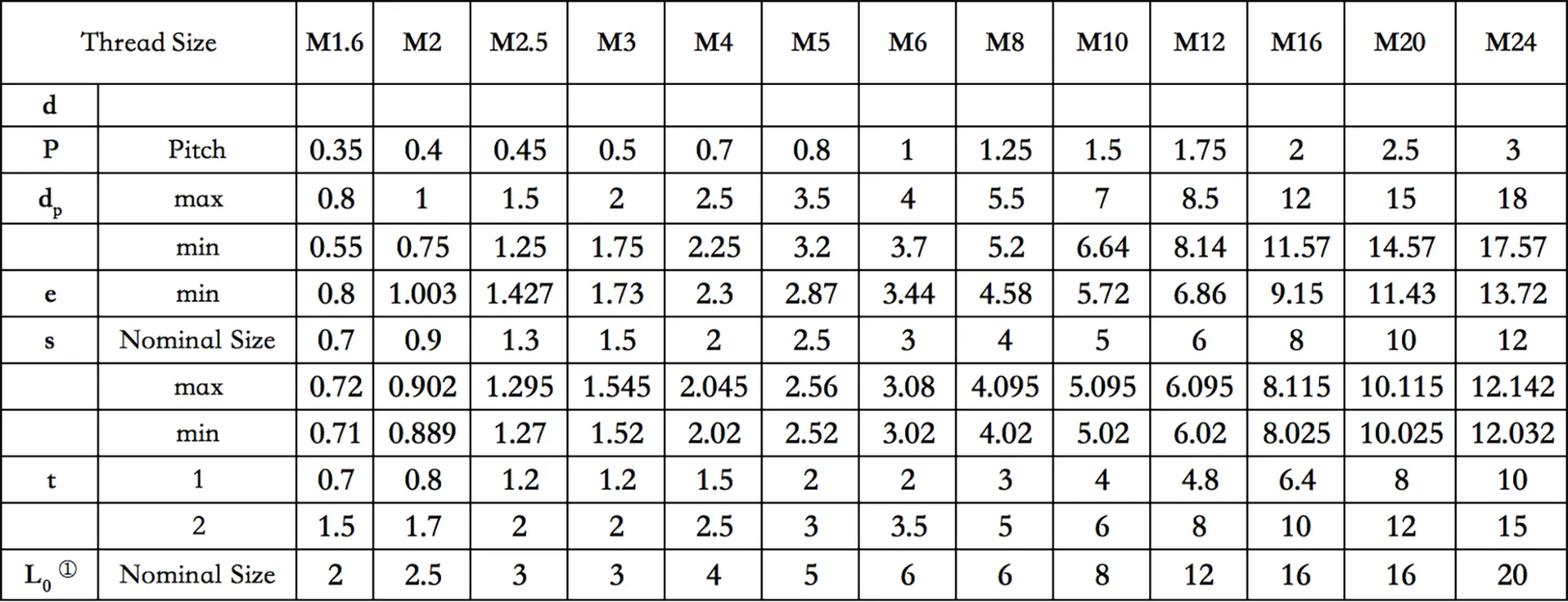 | Thread Size |  | M1.6 | M2 | M2.5 | M3 | M4 | M5 | M6 | M8 | M10 | M12 | M16 | M20 | M24 |
|---|---|---|---|---|---|---|---|---|---|---|---|---|---|---|
| d |  |  |  |  |  |  |  |  |  |  |  |  |  |  |
| P | Pitch | 0.35 | 0.4 | 0.45 | 0.5 | 0.7 | 0.8 | 1 | 1.25 | 1.5 | 1.75 | 2 | 2.5 | 3 |
| $d_p$ | max | 0.8 | 1 | 1.5 | 2 | 2.5 | 3.5 | 4 | 5.5 | 7 | 8.5 | 12 | 15 | 18 |
|  | min | 0.55 | 0.75 | 1.25 | 1.75 | 2.25 | 3.2 | 3.7 | 5.2 | 6.64 | 8.14 | 11.57 | 14.57 | 17.57 |
| e | min | 0.8 | 1.003 | 1.427 | 1.73 | 2.3 | 2.87 | 3.44 | 4.58 | 5.72 | 6.86 | 9.15 | 11.43 | 13.72 |
| s | Nominal Size | 0.7 | 0.9 | 1.3 | 1.5 | 2 | 2.5 | 3 | 4 | 5 | 6 | 8 | 10 | 12 |
|  | max | 0.72 | 0.902 | 1.295 | 1.545 | 2.045 | 2.56 | 3.08 | 4.095 | 5.095 | 6.095 | 8.115 | 10.115 | 12.142 |
|  | min | 0.71 | 0.889 | 1.27 | 1.52 | 2.02 | 2.52 | 3.02 | 4.02 | 5.02 | 6.02 | 8.025 | 10.025 | 12.032 |
| t | 1 | 0.7 | 0.8 | 1.2 | 1.2 | 1.5 | 2 | 2 | 3 | 4 | 4.8 | 6.4 | 8 | 10 |
|  | 2 | 1.5 | 1.7 | 2 | 2 | 2.5 | 3 | 3.5 | 5 | 6 | 8 | 10 | 12 | 15 |
| $L_0$ ① | Nominal Size | 2 | 2.5 | 3 | 3 | 4 | 5 | 6 | 6 | 8 | 12 | 16 | 16 | 20 |